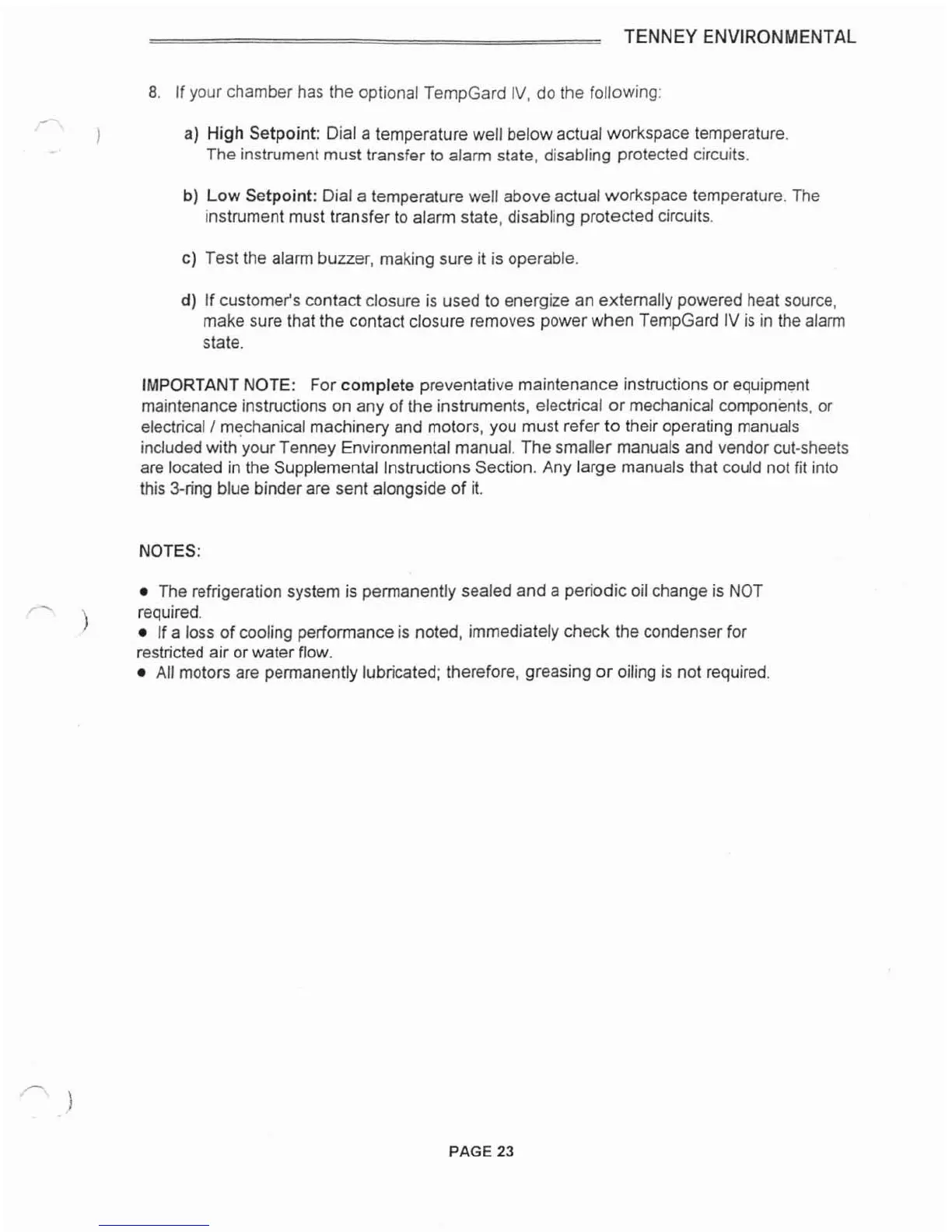 TENNEY ENVIRONMENTAL

8. If your chamber has the optional TempGard IV, do the following:

a) High Setpoint: Dial a temperature well below actual workspace temperature. The instrument must transfer to alarm state, disabling protected circuits.

b) Low Setpoint: Dial a temperature well above actual workspace temperature. The instrument must transfer to alarm state, disabling protected circuits.

c) Test the alarm buzzer, making sure it is operable.

d) If customer's contact closure is used to energize an externally powered heat source, make sure that the contact closure removes power when TempGard IV is in the alarm state.

IMPORTANT NOTE: For complete preventative maintenance instructions or equipment maintenance instructions on any of the instruments, electrical or mechanical components, or electrical / mechanical machinery and motors, you must refer to their operating manuals included with your Tenney Environmental manual. The smaller manuals and vendor cut-sheets are located in the Supplemental Instructions Section. Any large manuals that could not fit into this 3-ring blue binder are sent alongside of it.

NOTES:

• The refrigeration system is permanently sealed and a periodic oil change is NOT required.
• If a loss of cooling performance is noted, immediately check the condenser for restricted air or water flow.
• All motors are permanently lubricated; therefore, greasing or oiling is not required.

PAGE 23